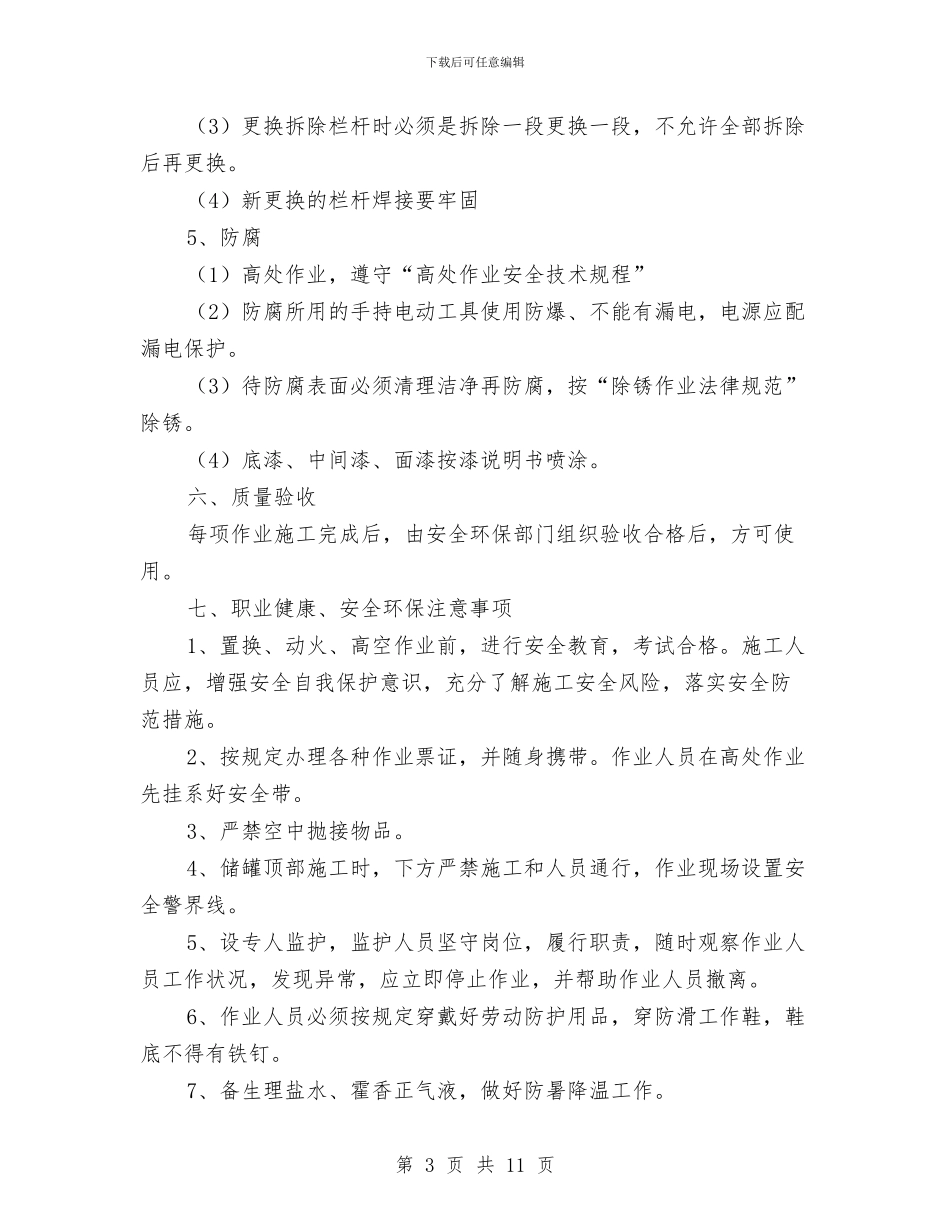 下载后可任意编辑

（3）更换拆除栏杆时必须是拆除一段更换一段，不允许全部拆除后再更换。

（4）新更换的栏杆焊接要牢固

5、防腐

（1）高处作业，遵守“高处作业安全技术规程”

（2）防腐所用的手持电动工具使用防爆、不能有漏电，电源应配漏电保护。

（3）待防腐表面必须清理洁净再防腐，按“除锈作业法律规范”除锈。

（4）底漆、中间漆、面漆按漆说明书喷涂。

六、质量验收

每项作业施工完成后，由安全环保部门组织验收合格后，方可使用。

七、职业健康、安全环保注意事项

1、置换、动火、高空作业前，进行安全教育，考试合格。施工人员应，增强安全自我保护意识，充分了解施工安全风险，落实安全防范措施。

2、按规定办理各种作业票证，并随身携带。作业人员在高处作业先挂系好安全带。

3、严禁空中抛接物品。

4、储罐顶部施工时，下方严禁施工和人员通行，作业现场设置安全警界线。

5、设专人监护，监护人员坚守岗位，履行职责，随时观察作业人员工作状况，发现异常，应立即停止作业，并帮助作业人员撤离。

6、作业人员必须按规定穿戴好劳动防护用品，穿防滑工作鞋，鞋底不得有铁钉。

7、备生理盐水、霍香正气液，做好防暑降温工作。

第 3 页 共 11 页